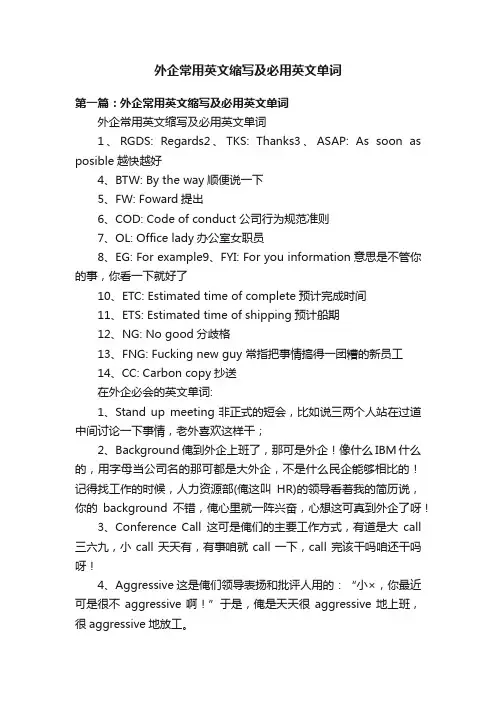 外企常用英文缩写及必用英文单词

第一篇：外企常用英文缩写及必用英文单词

外企常用英文缩写及必用英文单词

1、RGDS: Regards2、TKS: Thanks3、ASAP: As soon as posible 越快越好

4、BTW: By the way 顺便说一下

5、FW: Foward 提出

6、COD: Code of conduct 公司行为规范准则

7、OL: Office lady 办公室女职员

8、EG: For example9、FYI: For you information 意思是不管你的事，你看一下就好了

10、ETC: Estimated time of complete 预计完成时间

11、ETS: Estimated time of shipping 预计船期

12、NG: No good 分歧格

13、FNG: Fucking new guy 常指把事情搞得一团糟的新员工

14、CC: Carbon copy 抄送

在外企必会的英文单词:

1、Stand up meeting 非正式的短会，比如说三两个人站在过道中间讨论一下事情，老外喜欢这样干；

2、Background 俺到外企上班了，那可是外企！像什么 IBM 什么的，用字母当公司名的那可都是大外企，不是什么民企能够相比的！记得找工作的时候，人力资源部(俺这叫 HR)的领导看着我的简历说，你的 background 不错，俺心里就一阵兴奋，心想这可真到外企了呀！

3、Conference Call 这可是俺们的主要工作方式，有道是大 call 三六九，小 call 天天有，有事咱就 call 一下，call 完该干吗咱还干吗呀！

4、Aggressive 这是俺们领导表扬和批评人用的：“小×，你最近可是很不 aggressive 啊！”于是，俺是天天很 aggressive 地上班，很 aggressive 地放工。